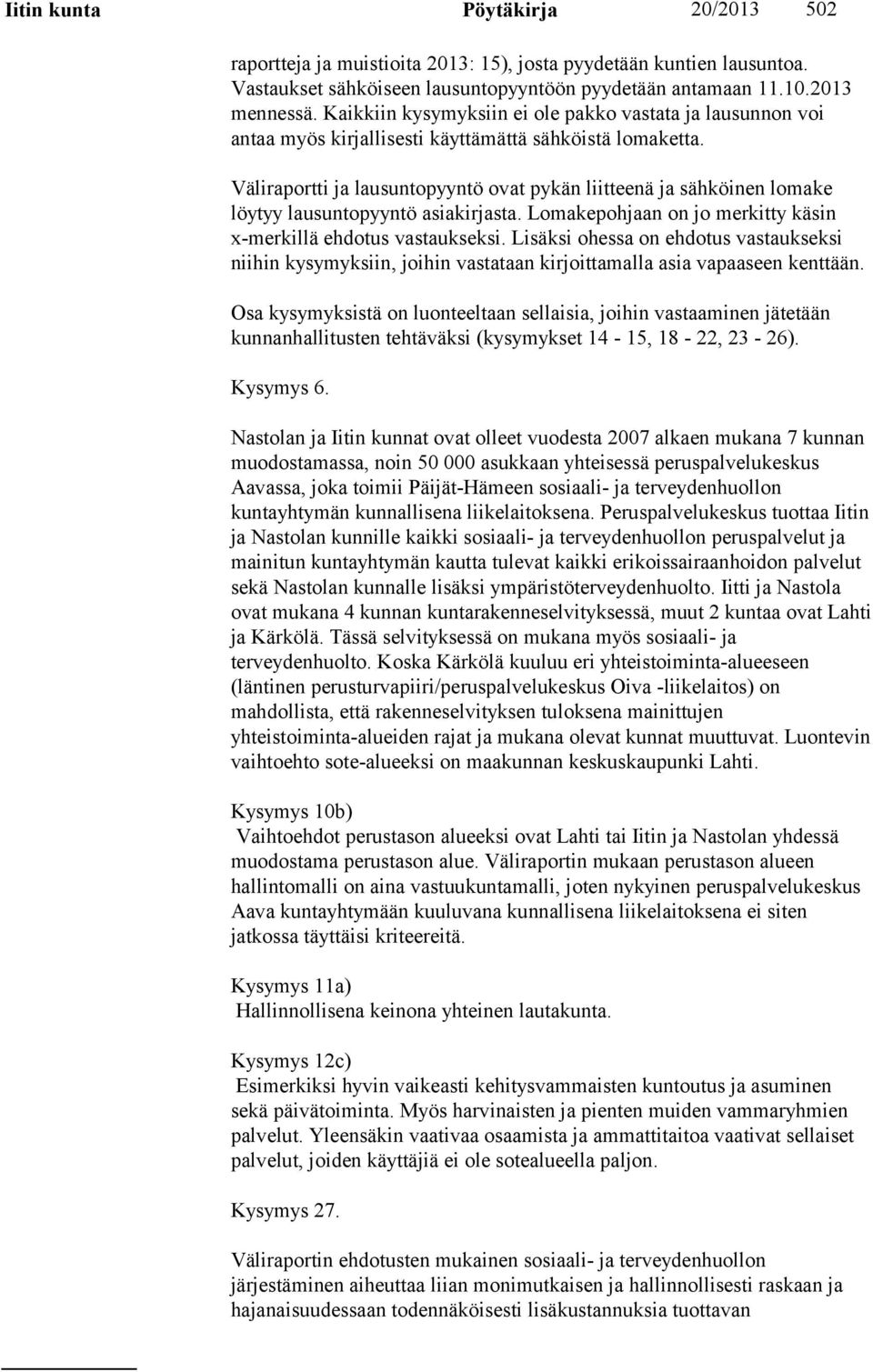 Iitin kunta Pöytäkirja 20/2013 502

raportteja ja muistioita 2013: 15), josta pyydetään kuntien lausuntoa. Vastaukset sähköiseen lausuntopyyntöön pyydetään antamaan 11.10.2013 mennessä. Kaikkiin kysymyksiin ei ole pakko vastata ja lausunnon voi antaa myös kirjallisesti käyttämättä sähköistä lomaketta.

Väliraportti ja lausuntopyyntö ovat pykän liitteenä ja sähköinen lomake löytyy lausuntopyyntö asiakirjasta. Lomakepohjaan on jo merkitty käsin x-merkillä ehdotus vastaukseksi. Lisäksi ohessa on ehdotus vastaukseksi niihin kysymyksiin, joihin vastataan kirjoittamalla asia vapaaseen kenttään.

Osa kysymyksistä on luonteeltaan sellaisia, joihin vastaaminen jätetään kunnanhallitusten tehtäväksi (kysymykset 14 - 15, 18 - 22, 23 - 26).

Kysymys 6.

Nastolan ja Iitin kunnat ovat olleet vuodesta 2007 alkaen mukana 7 kunnan muodostamassa, noin 50 000 asukkaan yhteisessä peruspalvelukeskus Aavassa, joka toimii Päijät-Hämeen sosiaali- ja terveydenhuollon kuntayhtymän kunnallisena liikelaitoksena. Peruspalvelukeskus tuottaa Iitin ja Nastolan kunnille kaikki sosiaali- ja terveydenhuollon peruspalvelut ja mainitun kuntayhtymän kautta tulevat kaikki erikoissairaanhoidon palvelut sekä Nastolan kunnalle lisäksi ympäristöterveydenhuolto. Iitti ja Nastola ovat mukana 4 kunnan kuntarakenneselvityksessä, muut 2 kuntaa ovat Lahti ja Kärkölä. Tässä selvityksessä on mukana myös sosiaali- ja terveydenhuolto. Koska Kärkölä kuuluu eri yhteistoiminta-alueeseen (läntinen perusturvapiiri/peruspalvelukeskus Oiva -liikelaitos) on mahdollista, että rakenneselvityksen tuloksena mainittujen yhteistoiminta-alueiden rajat ja mukana olevat kunnat muuttuvat. Luontevin vaihtoehto sote-alueeksi on maakunnan keskuskaupunki Lahti.

Kysymys 10b)
Vaihtoehdot perustason alueeksi ovat Lahti tai Iitin ja Nastolan yhdessä muodostama perustason alue. Väliraportin mukaan perustason alueen hallintomalli on aina vastuukuntamalli, joten nykyinen peruspalvelukeskus Aava kuntayhtymään kuuluvana kunnallisena liikelaitoksena ei siten jatkossa täyttäisi kriteereitä.

Kysymys 11a)
Hallinnollisena keinona yhteinen lautakunta.

Kysymys 12c)
Esimerkiksi hyvin vaikeasti kehitysvammaisten kuntoutus ja asuminen sekä päivätoiminta. Myös harvinaisten ja pienten muiden vammaryhmien palvelut. Yleensäkin vaativaa osaamista ja ammattitaitoa vaativat sellaiset palvelut, joiden käyttäjiä ei ole sotealueella paljon.

Kysymys 27.

Väliraportin ehdotusten mukainen sosiaali- ja terveydenhuollon järjestäminen aiheuttaa liian monimutkaisen ja hallinnollisesti raskaan ja hajanaisuudessaan todennäköisesti lisäkustannuksia tuottavan